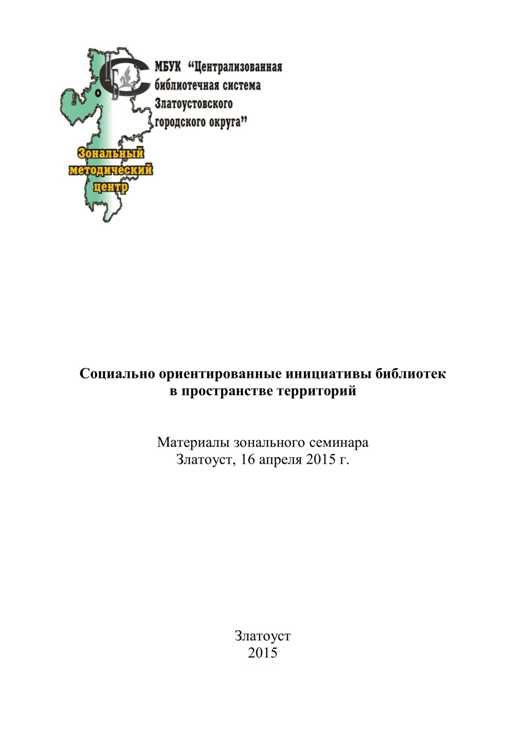 МБУК "Централизованная библиотечная система Златоустовского городского округа"

Зональный методический центр

Социально ориентированные инициативы библиотек в пространстве территорий

Материалы зонального семинара
Златоуст, 16 апреля 2015 г.

Златоуст
2015